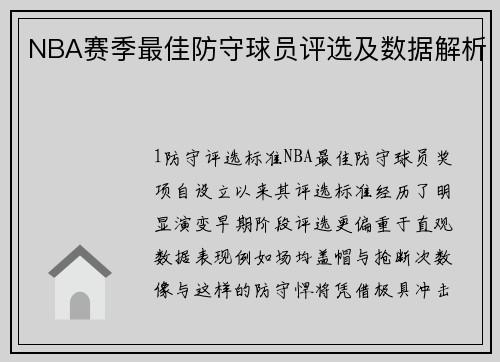 NBA赛季最佳防守球员评选及数据解析

1防守评选标准NBA最佳防守球员奖项自设立以来其评选标准经历了明显演变早期阶段评选更偏重于直观数据表现例如场均盖帽与抢断次数像与这样的防守悍将凭借极具冲击